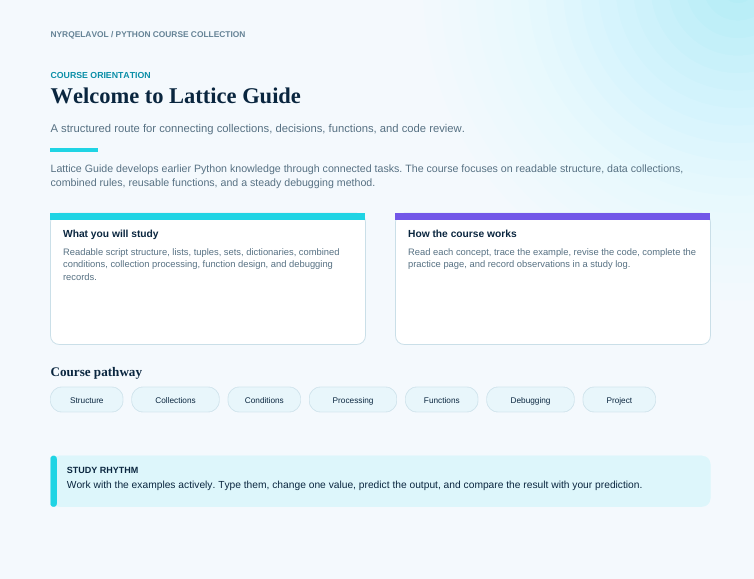 NYRQELAVOL / PYTHON COURSE COLLECTION

COURSE ORIENTATION

Welcome to Lattice Guide

A structured route for connecting collections, decisions, functions, and code review.

Lattice Guide develops earlier Python knowledge through connected tasks. The course focuses on readable structure, data collections, combined rules, reusable functions, and a steady debugging method.

What you will study

Readable script structure, lists, tuples, sets, dictionaries, combined conditions, collection processing, function design, and debugging records.

How the course works

Read each concept, trace the example, revise the code, complete the practice page, and record observations in a study log.

Course pathway

Structure

Collections

Conditions

Processing

Functions

Debugging

Project

STUDY RHYTHM

Work with the examples actively. Type them, change one value, predict the output, and compare the result with your prediction.